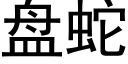 盘蛇